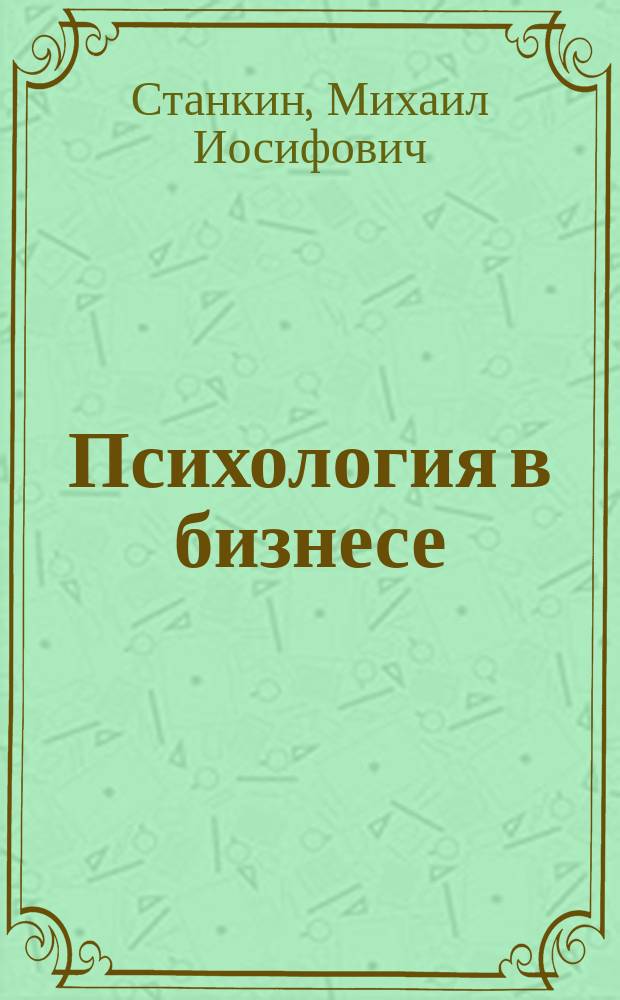 Станкин, Михаил Иосифович

Психология в бизнесе